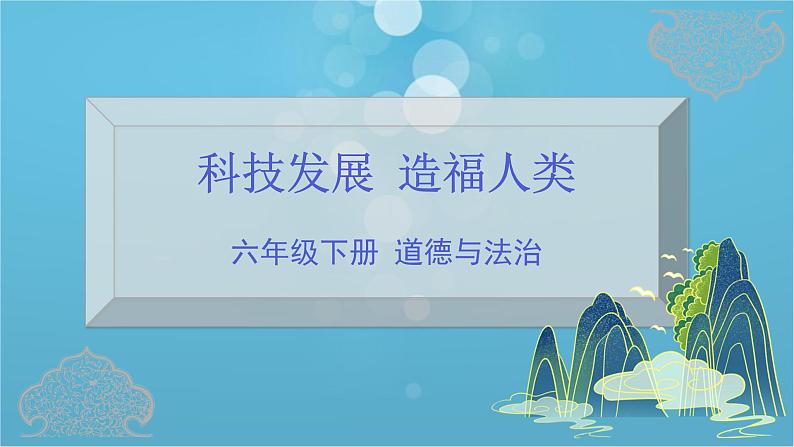 科技发展 造福人类

六年级下册 道德与法治